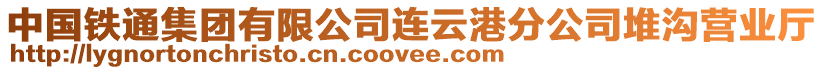 中国铁通集团有限公司连云港分公司堆沟营业厅
http://lygnortonchristo.cn.coovee.com